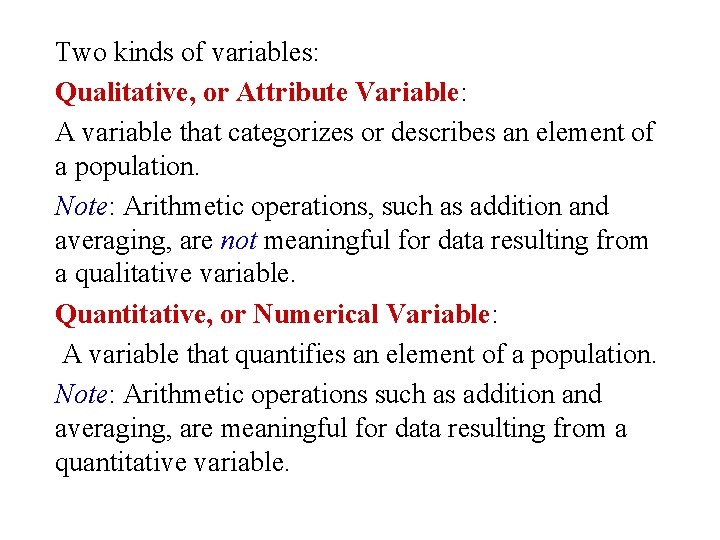 Two kinds of variables:

Qualitative, or Attribute Variable:

A variable that categorizes or describes an element of a population.

Note: Arithmetic operations, such as addition and averaging, are not meaningful for data resulting from a qualitative variable.

Quantitative, or Numerical Variable:

A variable that quantifies an element of a population.

Note: Arithmetic operations such as addition and averaging, are meaningful for data resulting from a quantitative variable.